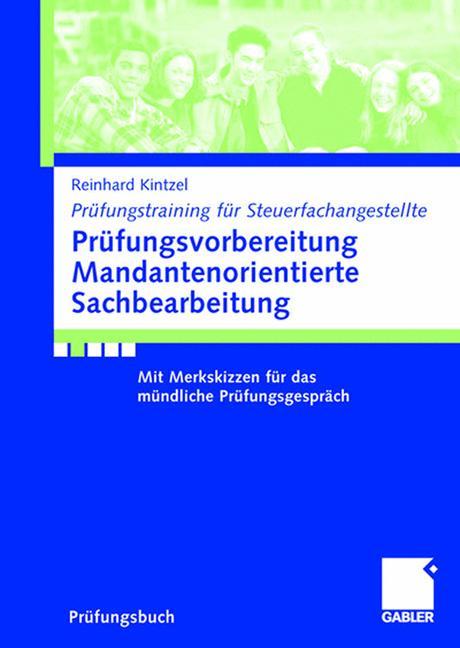 Reinhard Kintzel

Prüfungstraining für Steuerfachangestellte

Prüfungsvorbereitung Mandantenorientierte Sachbearbeitung

Mit Merkskizzen für das mündliche Prüfungsgespräch

Prüfungsbuch

GABLER